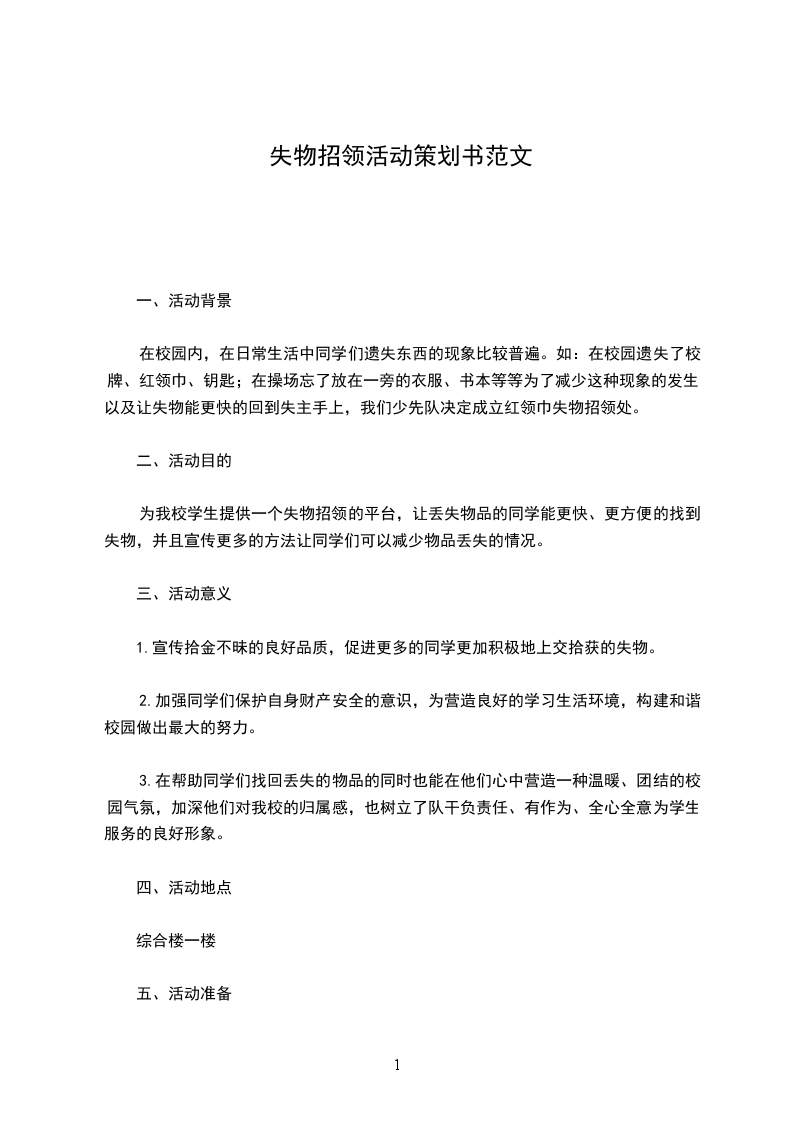 失物招领活动策划书范文

一、活动背景

在校园内，在日常生活中同学们遗失东西的现象比较普遍。如：在校园遗失了校牌、红领巾、钥匙；在操场忘了放在一旁的衣服、书本等等为了减少这种现象的发生以及让失物能更快的回到失主手上，我们少先队决定成立红领巾失物招领处。

二、活动目的

为我校学生提供一个失物招领的平台，让丢失物品的同学能更快、更方便的找到失物，并且宣传更多的方法让同学们可以减少物品丢失的情况。

三、活动意义

1.宣传拾金不昧的良好品质，促进更多的同学更加积极地上交拾获的失物。

2.加强同学们保护自身财产安全的意识，为营造良好的学习生活环境，构建和谐校园做出最大的努力。

3.在帮助同学们找回丢失的物品的同时也能在他们心中营造一种温暖、团结的校园气氛，加深他们对我校的归属感，也树立了队干负责任、有作为、全心全意为学生服务的良好形象。

四、活动地点

综合楼一楼

五、活动准备

1